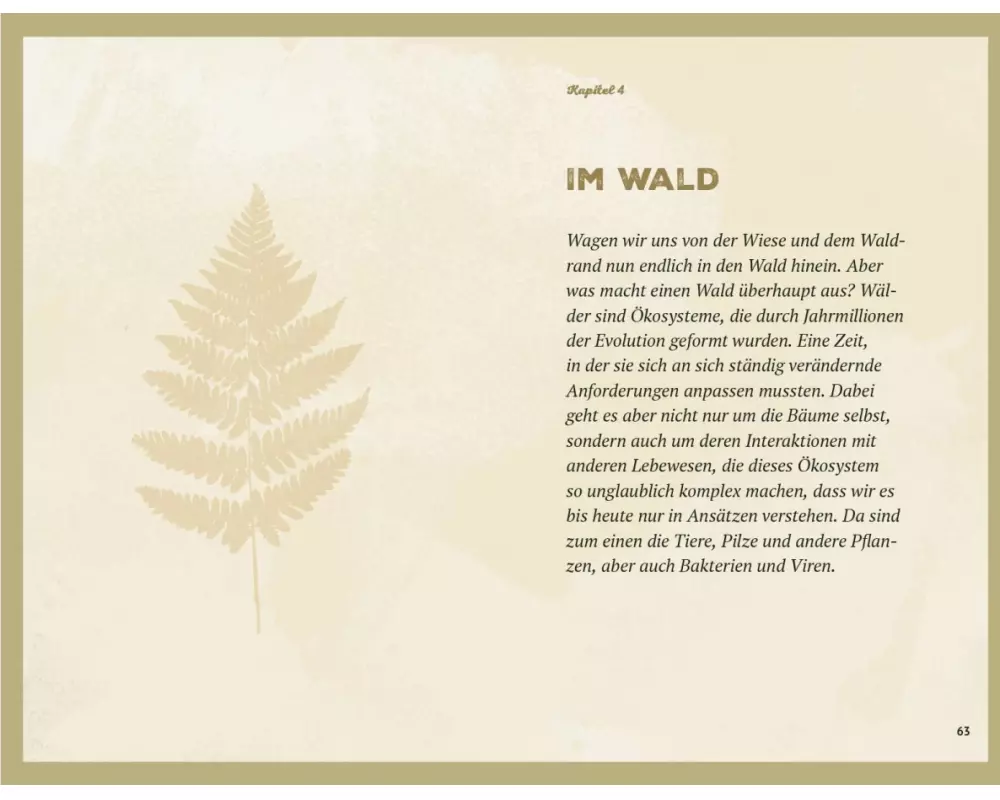 Kapitel 4

IM WALD

Wagen wir uns von der Wiese und dem Waldrand nun endlich in den Wald hinein. Aber was macht einen Wald überhaupt aus? Wälder sind Ökosysteme, die durch Jahrmillionen der Evolution geformt wurden. Eine Zeit, in der sie sich an sich ständig verändernde Anforderungen anpassen mussten. Dabei geht es aber nicht nur um die Bäume selbst, sondern auch um deren Interaktionen mit anderen Lebewesen, die dieses Ökosystem so unglaublich komplex machen, dass wir es bis heute nur in Ansätzen verstehen. Da sind zum einen die Tiere, Pilze und andere Pflanzen, aber auch Bakterien und Viren.

63